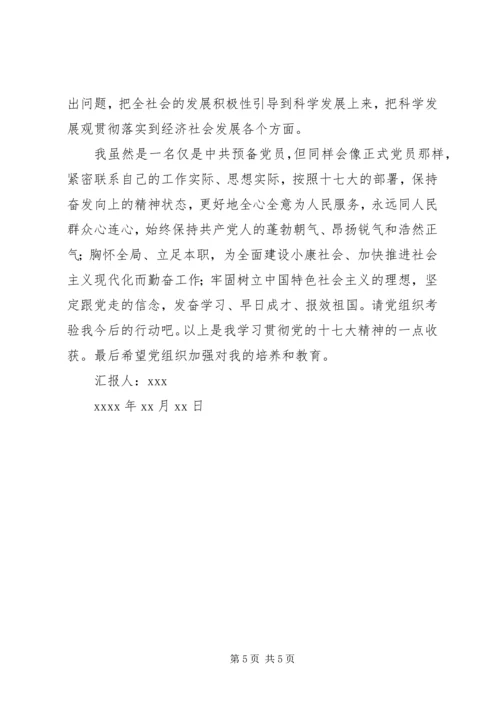 出问题，把全社会的发展积极性引导到科学发展上来，把科学发展观贯彻落实到经济社会发展各个方面。

我虽然是一名仅是中共预备党员，但同样会像正式党员那样，紧密联系自己的工作实际、思想实际，按照十七大的部署，保持奋发向上的精神状态，更好地全心全意为人民服务，永远同人民群众心连心，始终保持共产党人的蓬勃朝气、昂扬锐气和浩然正气；胸怀全局、立足本职，为全面建设小康社会、加快推进社会主义现代化而勤奋工作；牢固树立中国特色社会主义的理想，坚定跟党走的信念，发奋学习、早日成才、报效祖国。请党组织考验我今后的行动吧。以上是我学习贯彻党的十七大精神的一点收获。最后希望党组织加强对我的培养和教育。

汇报人：xxx

xxxx 年 xx 月 xx 日

第 5 页 共 5 页